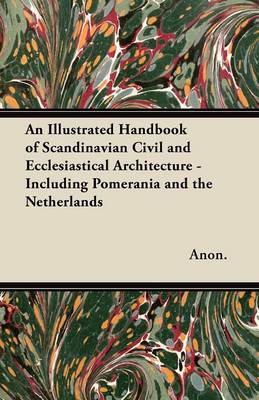 An Illustrated Handbook of Scandinavian Civil and Ecclesiastical Architecture - Including Pomerania and the Netherlands

Anon.